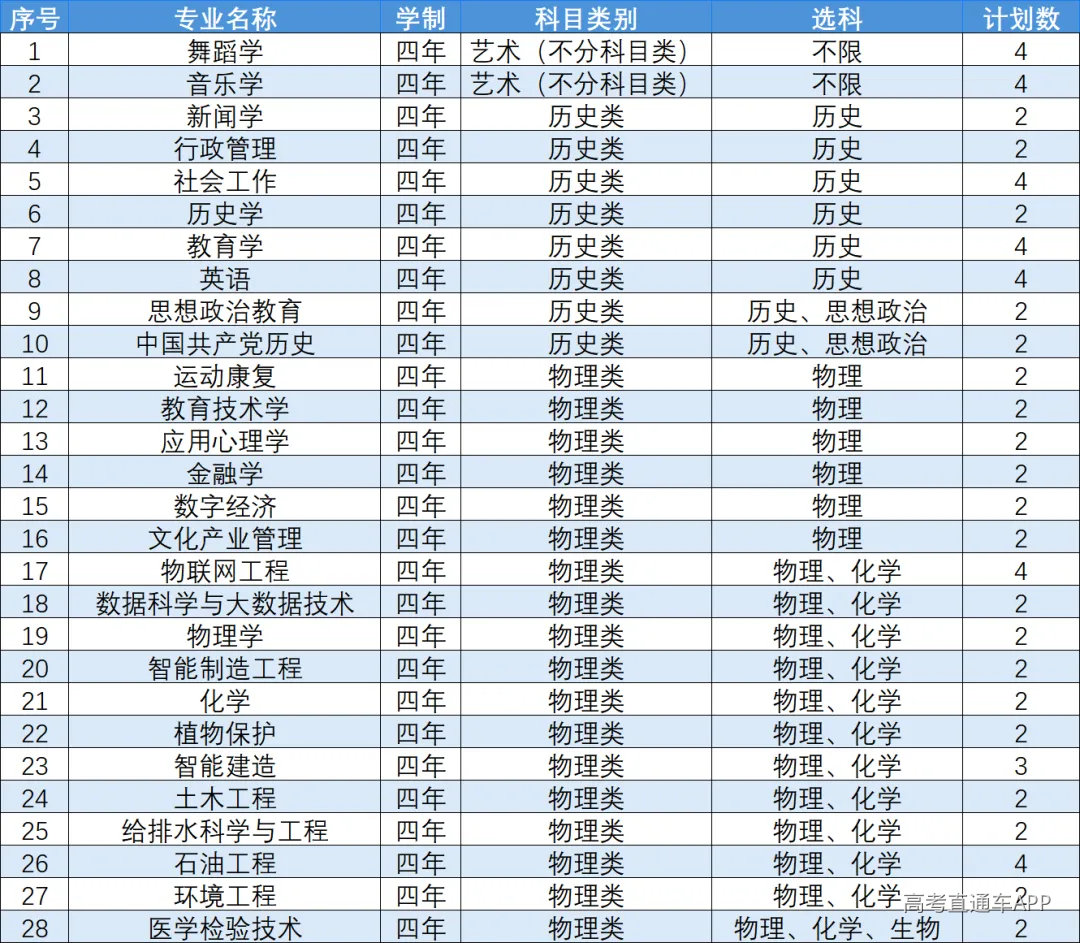 | 序号 | 专业名称 | 学制 | 科目类别 | 选科 | 计划数 |
|---|---|---|---|---|---|
| 1 | 舞蹈学 | 四年 | 艺术（不分科目类） | 不限 | 4 |
| 2 | 音乐学 | 四年 | 艺术（不分科目类） | 不限 | 4 |
| 3 | 新闻学 | 四年 | 历史类 | 历史 | 2 |
| 4 | 行政管理 | 四年 | 历史类 | 历史 | 2 |
| 5 | 社会工作 | 四年 | 历史类 | 历史 | 4 |
| 6 | 历史学 | 四年 | 历史类 | 历史 | 2 |
| 7 | 教育学 | 四年 | 历史类 | 历史 | 4 |
| 8 | 英语 | 四年 | 历史类 | 历史 | 4 |
| 9 | 思想政治教育 | 四年 | 历史类 | 历史、思想政治 | 2 |
| 10 | 中国共产党历史 | 四年 | 历史类 | 历史、思想政治 | 2 |
| 11 | 运动康复 | 四年 | 物理类 | 物理 | 2 |
| 12 | 教育技术学 | 四年 | 物理类 | 物理 | 2 |
| 13 | 应用心理学 | 四年 | 物理类 | 物理 | 2 |
| 14 | 金融学 | 四年 | 物理类 | 物理 | 2 |
| 15 | 数字经济 | 四年 | 物理类 | 物理 | 2 |
| 16 | 文化产业管理 | 四年 | 物理类 | 物理 | 2 |
| 17 | 物联网工程 | 四年 | 物理类 | 物理、化学 | 4 |
| 18 | 数据科学与大数据技术 | 四年 | 物理类 | 物理、化学 | 2 |
| 19 | 物理学 | 四年 | 物理类 | 物理、化学 | 2 |
| 20 | 智能制造工程 | 四年 | 物理类 | 物理、化学 | 2 |
| 21 | 化学 | 四年 | 物理类 | 物理、化学 | 2 |
| 22 | 植物保护 | 四年 | 物理类 | 物理、化学 | 2 |
| 23 | 智能建造 | 四年 | 物理类 | 物理、化学 | 3 |
| 24 | 土木工程 | 四年 | 物理类 | 物理、化学 | 2 |
| 25 | 给排水科学与工程 | 四年 | 物理类 | 物理、化学 | 2 |
| 26 | 石油工程 | 四年 | 物理类 | 物理、化学 | 4 |
| 27 | 环境工程 | 四年 | 物理类 | 物理、化学 | 2 |
| 28 | 医学检验技术 | 四年 | 物理类 | 物理、化学、生物 | 2 |

高考直通车APP